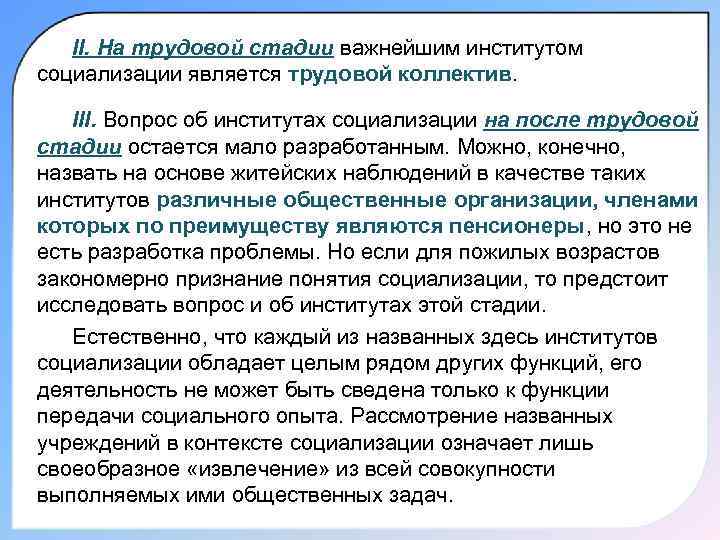 II. На трудовой стадии важнейшим институтом социализации является трудовой коллектив.

III. Вопрос об институтах социализации на после трудовой стадии остается мало разработанным. Можно, конечно, назвать на основе житейских наблюдений в качестве таких институтов различные общественные организации, членами которых по преимуществу являются пенсионеры, но это не есть разработка проблемы. Но если для пожилых возрастов закономерно признание понятия социализации, то предстоит исследовать вопрос и об институтах этой стадии.

Естественно, что каждый из названных здесь институтов социализации обладает целым рядом других функций, его деятельность не может быть сведена только к функции передачи социального опыта. Рассмотрение названных учреждений в контексте социализации означает лишь своеобразное «извлечение» из всей совокупности выполняемых ими общественных задач.